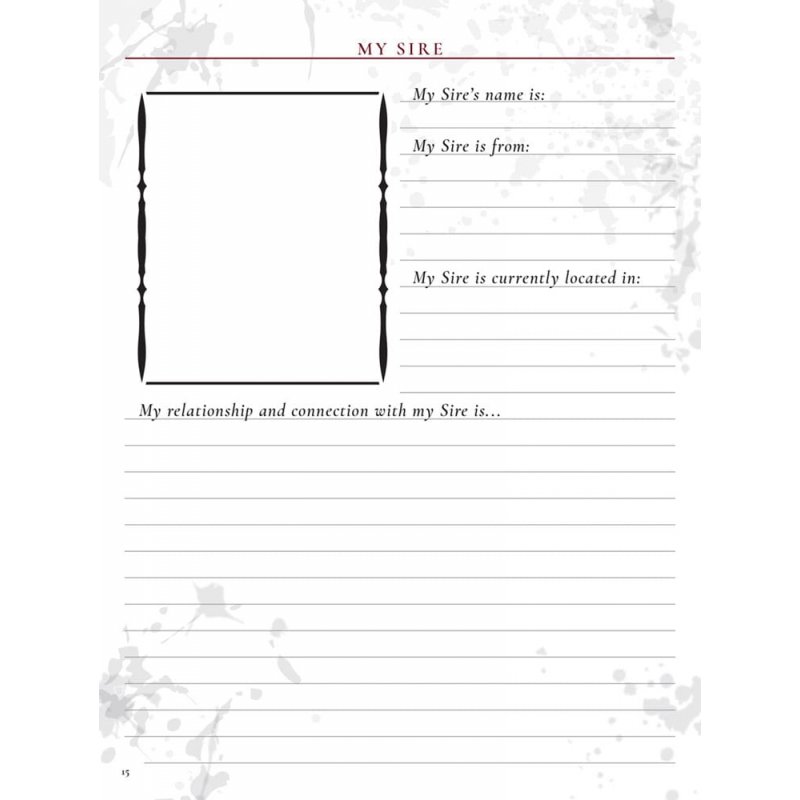 MY SIRE

My Sire's name is:

My Sire is from:

My Sire is currently located in:

My relationship and connection with my Sire is...

15